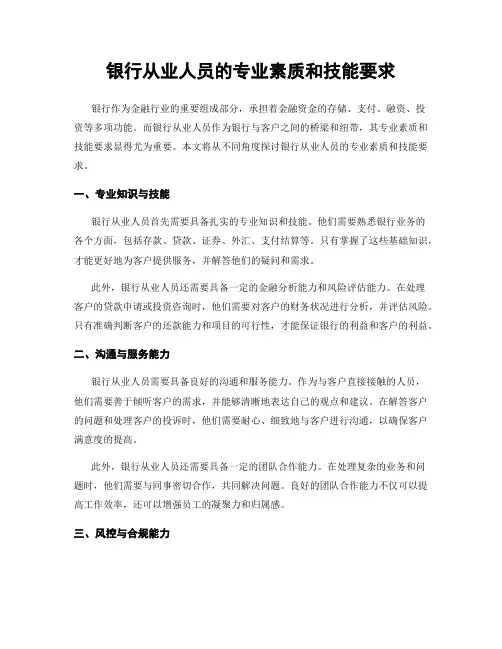 银行从业人员的专业素质和技能要求

银行作为金融行业的重要组成部分，承担着金融资金的存储、支付、融资、投资等多项功能。而银行从业人员作为银行与客户之间的桥梁和纽带，其专业素质和技能要求显得尤为重要。本文将从不同角度探讨银行从业人员的专业素质和技能要求。

一、专业知识与技能

银行从业人员首先需要具备扎实的专业知识和技能。他们需要熟悉银行业务的各个方面，包括存款、贷款、证券、外汇、支付结算等。只有掌握了这些基础知识，才能更好地为客户提供服务，并解答他们的疑问和需求。

此外，银行从业人员还需要具备一定的金融分析能力和风险评估能力。在处理客户的贷款申请或投资咨询时，他们需要对客户的财务状况进行分析，并评估风险。只有准确判断客户的还款能力和项目的可行性，才能保证银行的利益和客户的利益。

二、沟通与服务能力

银行从业人员需要具备良好的沟通和服务能力。作为与客户直接接触的人员，他们需要善于倾听客户的需求，并能够清晰地表达自己的观点和建议。在解答客户的问题和处理客户的投诉时，他们需要耐心、细致地与客户进行沟通，以确保客户满意度的提高。

此外，银行从业人员还需要具备一定的团队合作能力。在处理复杂的业务和问题时，他们需要与同事密切合作，共同解决问题。良好的团队合作能力不仅可以提高工作效率，还可以增强员工的凝聚力和归属感。

三、风控与合规能力